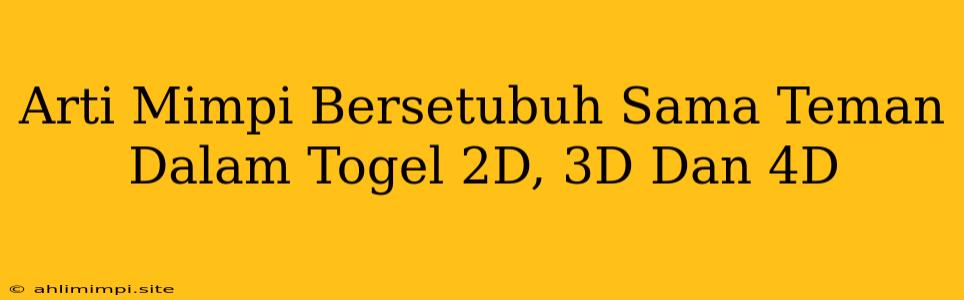 Arti Mimpi Bersetubuh Sama Teman Dalam Togel 2D, 3D Dan 4D

© ahlimimpi.site